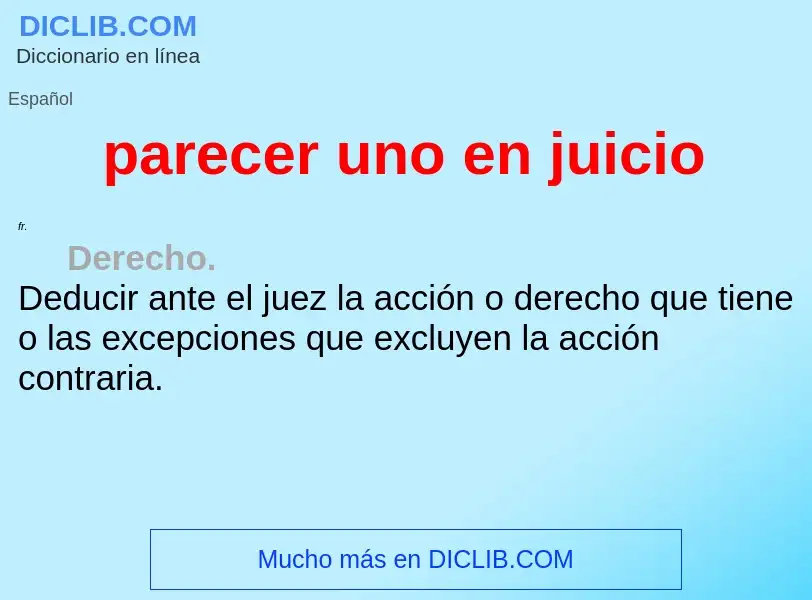 DICLIB.COM
Diccionario en línea

Español

parecer uno en juicio

fr.

Derecho.

Deducir ante el juez la acción o derecho que tiene o las excepciones que excluyen la acción contraria.

Mucho más en DICLIB.COM